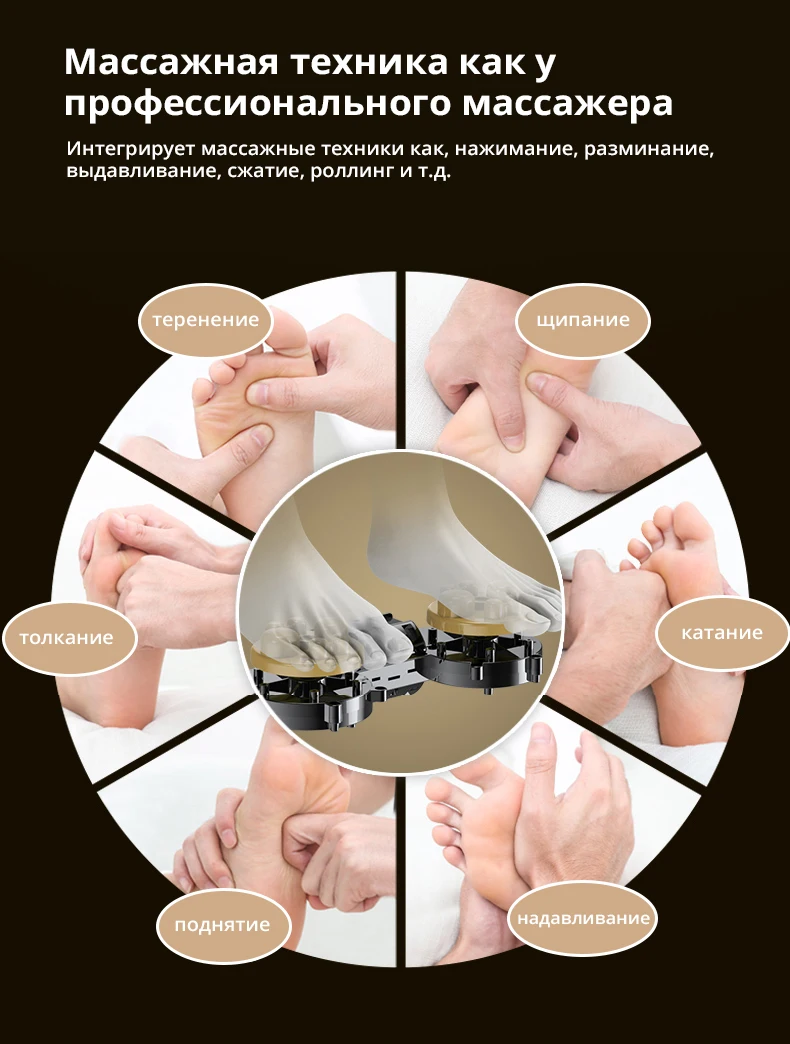 Массажная техника как у профессионального массажера

Интегрирует массажные техники как, нажимание, разминание, выдавливание, сжатие, роллинг и т.д.

теренение

щипание

толкание

катание

поднятие

надавливание